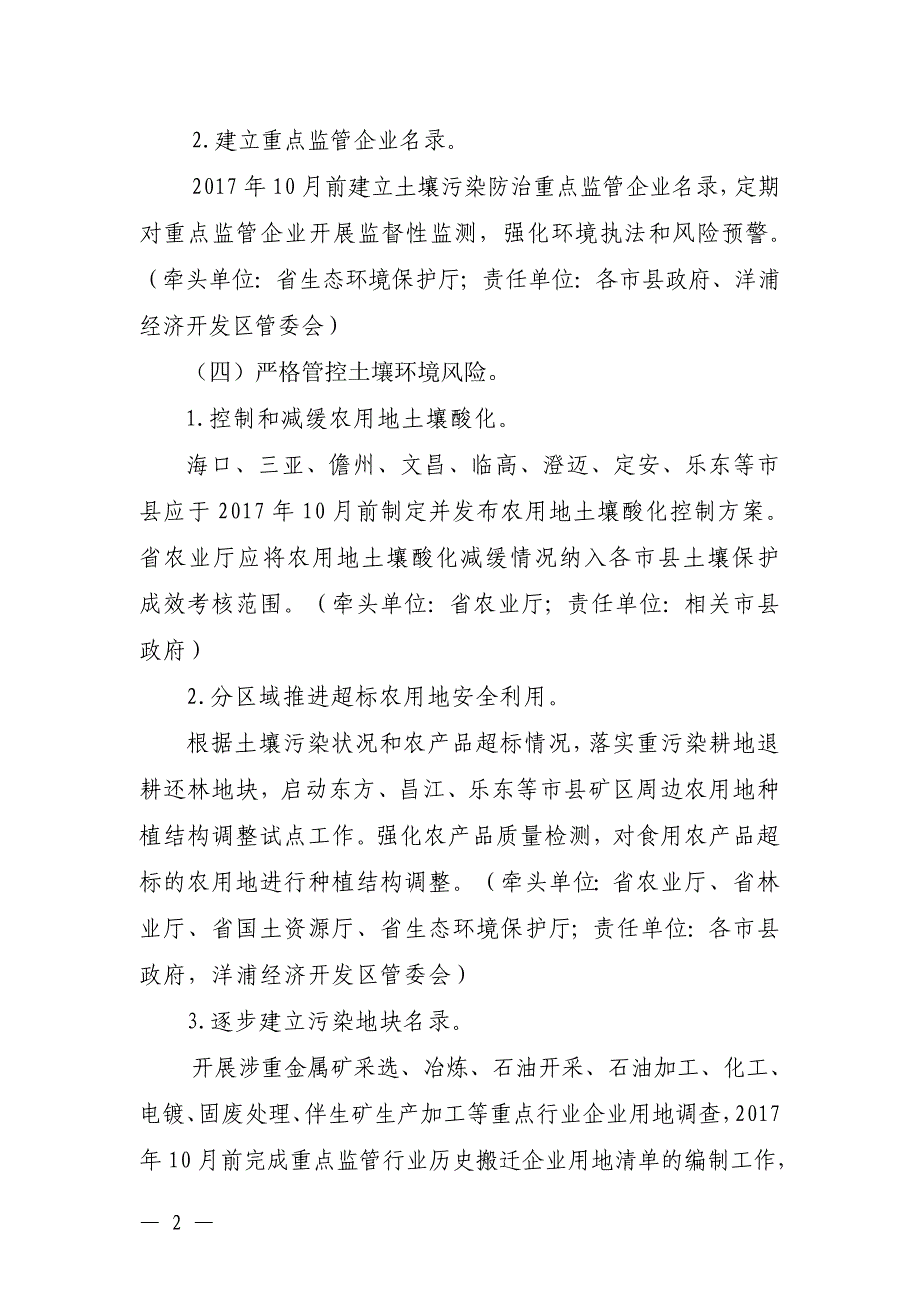 2. 建立重点监管企业名录。

2017 年 10 月前建立土壤污染防治重点监管企业名录，定期对重点监管企业开展监督性监测，强化环境执法和风险预警。（牵头单位：省生态环境保护厅；责任单位：各市县政府、洋浦经济开发区管委会）

（四）严格管控土壤环境风险。

1. 控制和减缓农用地土壤酸化。

海口、三亚、儋州、文昌、临高、澄迈、定安、乐东等市县应于 2017 年 10 月前制定并发布农用地土壤酸化控制方案。省农业厅应将农用地土壤酸化减缓情况纳入各市县土壤保护成效考核范围。（牵头单位：省农业厅；责任单位：相关市县政府）

2. 分区域推进超标农用地安全利用。

根据土壤污染状况和农产品超标情况，落实重污染耕地退耕还林地块，启动东方、昌江、乐东等市县矿区周边农用地种植结构调整试点工作。强化农产品质量检测，对食用农产品超标的农用地进行种植结构调整。（牵头单位：省农业厅、省林业厅、省国土资源厅、省生态环境保护厅；责任单位：各市县政府，洋浦经济开发区管委会）

3. 逐步建立污染地块名录。

开展涉重金属矿采选、冶炼、石油开采、石油加工、化工、电镀、固废处理、伴生矿生产加工等重点行业企业用地调查，2017 年 10 月前完成重点监管行业历史搬迁企业用地清单的编制工作，

— 2 —